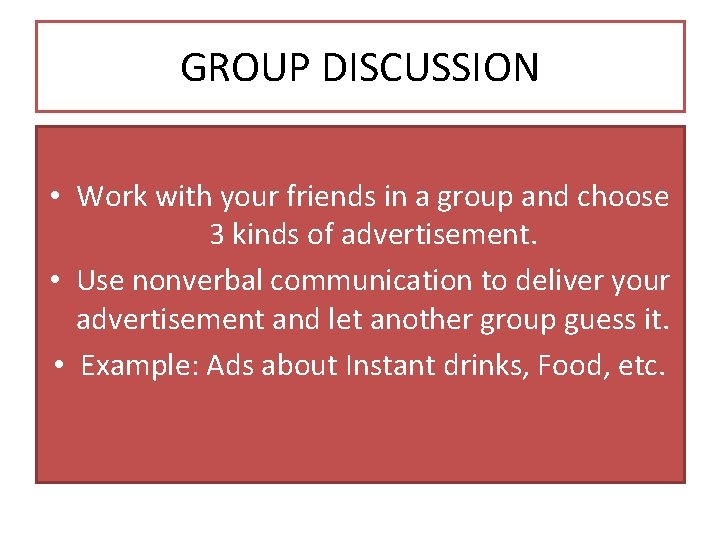 GROUP DISCUSSION

• Work with your friends in a group and choose 3 kinds of advertisement.
• Use nonverbal communication to deliver your advertisement and let another group guess it.
• Example: Ads about Instant drinks, Food, etc.